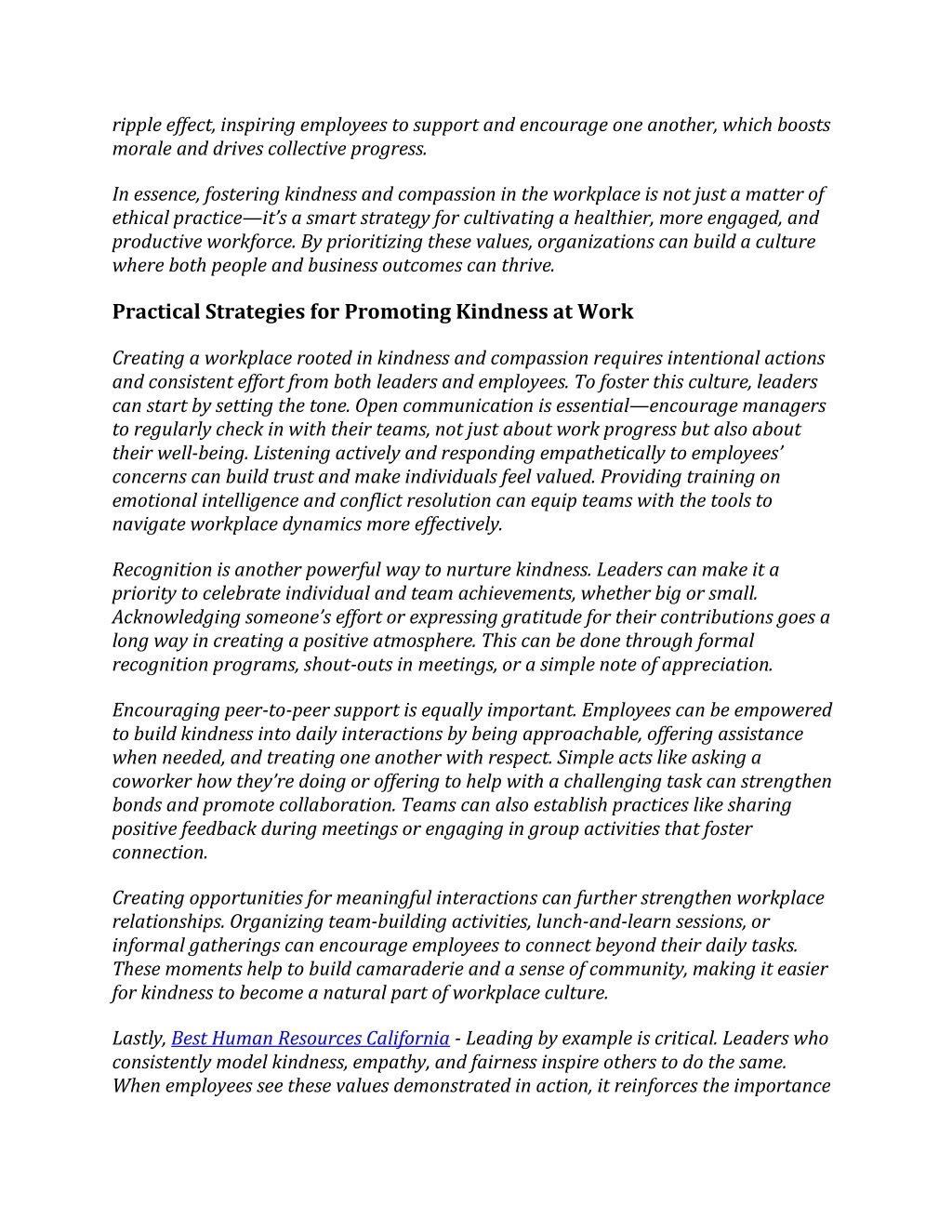 ripple effect, inspiring employees to support and encourage one another, which boosts morale and drives collective progress.

In essence, fostering kindness and compassion in the workplace is not just a matter of ethical practice—it's a smart strategy for cultivating a healthier, more engaged, and productive workforce. By prioritizing these values, organizations can build a culture where both people and business outcomes can thrive.

Practical Strategies for Promoting Kindness at Work

Creating a workplace rooted in kindness and compassion requires intentional actions and consistent effort from both leaders and employees. To foster this culture, leaders can start by setting the tone. Open communication is essential—encourage managers to regularly check in with their teams, not just about work progress but also about their well-being. Listening actively and responding empathetically to employees' concerns can build trust and make individuals feel valued. Providing training on emotional intelligence and conflict resolution can equip teams with the tools to navigate workplace dynamics more effectively.

Recognition is another powerful way to nurture kindness. Leaders can make it a priority to celebrate individual and team achievements, whether big or small. Acknowledging someone's effort or expressing gratitude for their contributions goes a long way in creating a positive atmosphere. This can be done through formal recognition programs, shout-outs in meetings, or a simple note of appreciation.

Encouraging peer-to-peer support is equally important. Employees can be empowered to build kindness into daily interactions by being approachable, offering assistance when needed, and treating one another with respect. Simple acts like asking a coworker how they're doing or offering to help with a challenging task can strengthen bonds and promote collaboration. Teams can also establish practices like sharing positive feedback during meetings or engaging in group activities that foster connection.

Creating opportunities for meaningful interactions can further strengthen workplace relationships. Organizing team-building activities, lunch-and-learn sessions, or informal gatherings can encourage employees to connect beyond their daily tasks. These moments help to build camaraderie and a sense of community, making it easier for kindness to become a natural part of workplace culture.

Lastly, Best Human Resources California - Leading by example is critical. Leaders who consistently model kindness, empathy, and fairness inspire others to do the same. When employees see these values demonstrated in action, it reinforces the importance